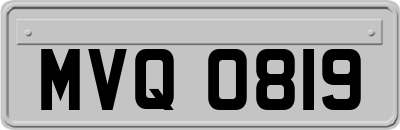 MVQ 0819